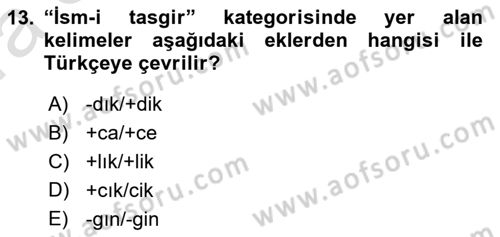 13. “İsm-i tasgir” kategorisinde yer alan kelimeler aşağıdaki eklerden hangisi ile Türkçeye çevrilir?

A) -dık/+dik
B) +ca/+ce
C) +lık/+lik
D) +cık/cik
E) -gın/-gin

www.aofsoru.com
www.aofsoru.com
www.aofsoru.com
www.aofsoru.com